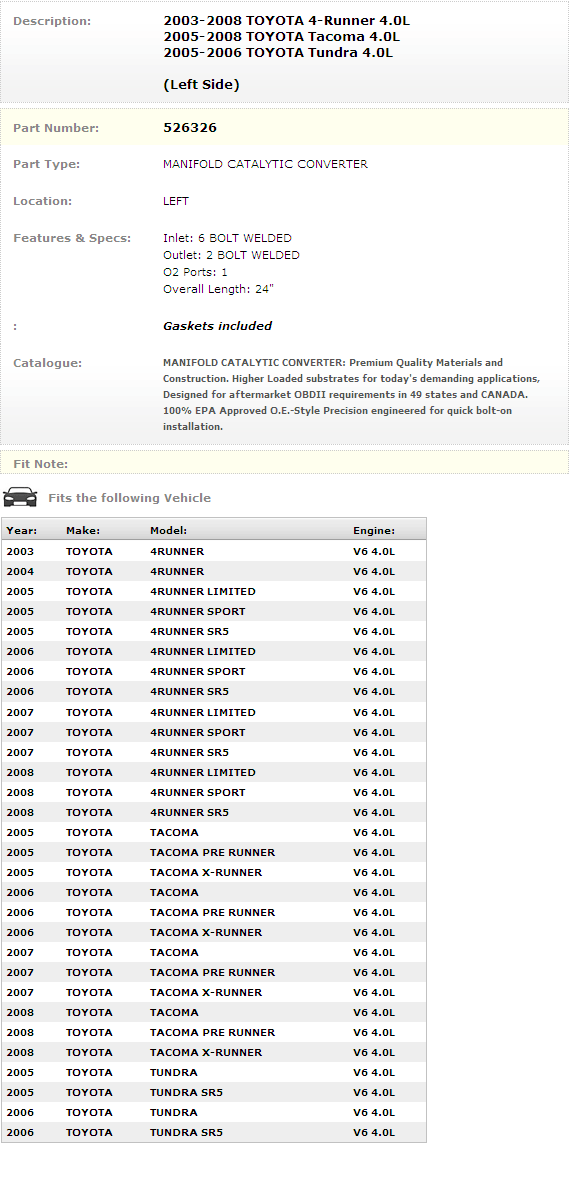 Description: 2003-2008 TOYOTA 4-Runner 4.0L
2005-2008 TOYOTA Tacoma 4.0L
2005-2006 TOYOTA Tundra 4.0L

(Left Side)

Part Number: 526326

Part Type: MANIFOLD CATALYTIC CONVERTER

Location: LEFT

Features & Specs: Inlet: 6 BOLT WELDED
Outlet: 2 BOLT WELDED
O2 Ports: 1
Overall Length: 24"

: Gaskets included

Catalogue: MANIFOLD CATALYTIC CONVERTER: Premium Quality Materials and Construction. Higher Loaded substrates for today's demanding applications, Designed for aftermarket OBDII requirements in 49 states and CANADA. 100% EPA Approved O.E.-Style Precision engineered for quick bolt-on installation.

Fit Note:

Fits the following Vehicle

| Year: | Make: | Model: | Engine: |
|---|---|---|---|
| 2003 | TOYOTA | 4RUNNER | V6 4.0L |
| 2004 | TOYOTA | 4RUNNER | V6 4.0L |
| 2005 | TOYOTA | 4RUNNER LIMITED | V6 4.0L |
| 2005 | TOYOTA | 4RUNNER SPORT | V6 4.0L |
| 2005 | TOYOTA | 4RUNNER SR5 | V6 4.0L |
| 2006 | TOYOTA | 4RUNNER LIMITED | V6 4.0L |
| 2006 | TOYOTA | 4RUNNER SPORT | V6 4.0L |
| 2006 | TOYOTA | 4RUNNER SR5 | V6 4.0L |
| 2007 | TOYOTA | 4RUNNER LIMITED | V6 4.0L |
| 2007 | TOYOTA | 4RUNNER SPORT | V6 4.0L |
| 2007 | TOYOTA | 4RUNNER SR5 | V6 4.0L |
| 2008 | TOYOTA | 4RUNNER LIMITED | V6 4.0L |
| 2008 | TOYOTA | 4RUNNER SPORT | V6 4.0L |
| 2008 | TOYOTA | 4RUNNER SR5 | V6 4.0L |
| 2005 | TOYOTA | TACOMA | V6 4.0L |
| 2005 | TOYOTA | TACOMA PRE RUNNER | V6 4.0L |
| 2005 | TOYOTA | TACOMA X-RUNNER | V6 4.0L |
| 2006 | TOYOTA | TACOMA | V6 4.0L |
| 2006 | TOYOTA | TACOMA PRE RUNNER | V6 4.0L |
| 2006 | TOYOTA | TACOMA X-RUNNER | V6 4.0L |
| 2007 | TOYOTA | TACOMA | V6 4.0L |
| 2007 | TOYOTA | TACOMA PRE RUNNER | V6 4.0L |
| 2007 | TOYOTA | TACOMA X-RUNNER | V6 4.0L |
| 2008 | TOYOTA | TACOMA | V6 4.0L |
| 2008 | TOYOTA | TACOMA PRE RUNNER | V6 4.0L |
| 2008 | TOYOTA | TACOMA X-RUNNER | V6 4.0L |
| 2005 | TOYOTA | TUNDRA | V6 4.0L |
| 2005 | TOYOTA | TUNDRA SR5 | V6 4.0L |
| 2006 | TOYOTA | TUNDRA | V6 4.0L |
| 2006 | TOYOTA | TUNDRA SR5 | V6 4.0L |